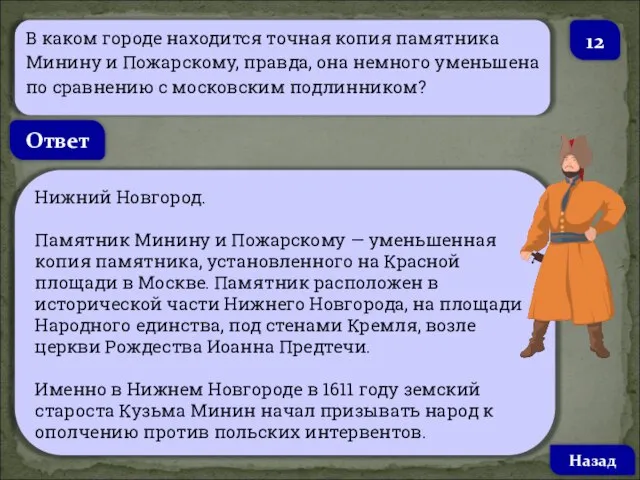 В каком городе находится точная копия памятника Минину и Пожарскому, правда, она немного уменьшена по сравнению с московским подлинником?

12

Ответ

Нижний Новгород.

Памятник Минину и Пожарскому — уменьшенная копия памятника, установленного на Красной площади в Москве. Памятник расположен в исторической части Нижнего Новгорода, на площади Народного единства, под стенами Кремля, возле церкви Рождества Иоанна Предтечи.

Именно в Нижнем Новгороде в 1611 году земский староста Кузьма Минин начал призывать народ к ополчению против польских интервентов.

Назад